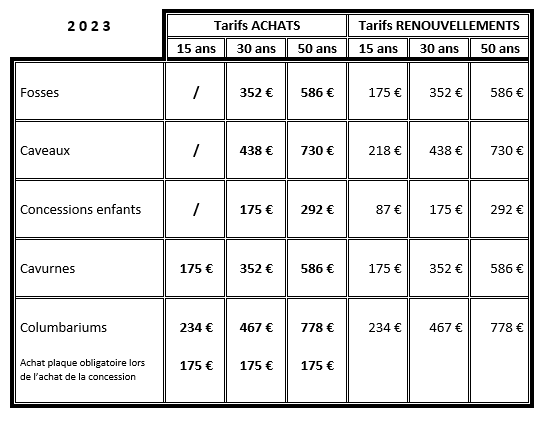 | 2 0 2 3 | Tarifs ACHATS | | | Tarifs RENOUVELLEMENTS | | |
|---|---|---|---|---|---|---|
| | 15 ans | 30 ans | 50 ans | 15 ans | 30 ans | 50 ans |
| Fosses | / | 352 € | 586 € | 175 € | 352 € | 586 € |
| Caveaux | / | 438 € | 730 € | 218 € | 438 € | 730 € |
| Concessions enfants | / | 175 € | 292 € | 87 € | 175 € | 292 € |
| Cavurnes | 175 € | 352 € | 586 € | 175 € | 352 € | 586 € |
| Columbariums | 234 € | 467 € | 778 € | 234 € | 467 € | 778 € |
| Achat plaque obligatoire lors de l'achat de la concession | 175 € | 175 € | 175 € | | | |